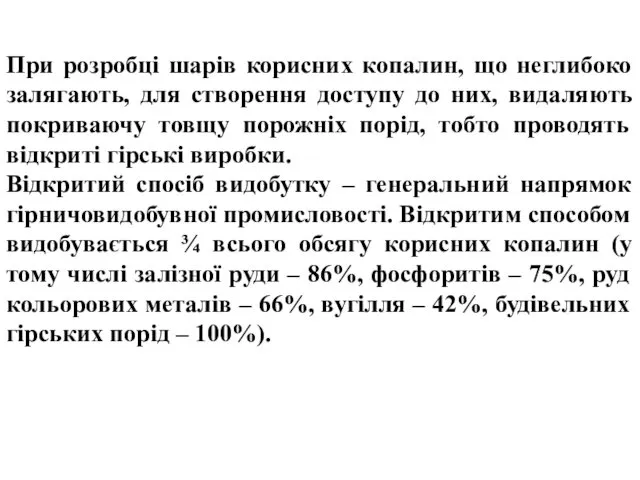 При розробці шарів корисних копалин, що неглибоко залягають, для створення доступу до них, видаляють покриваючу товщу порожніх порід, тобто проводять відкриті гірські виробки.
Відкритий спосіб видобутку – генеральний напрямок гірничовидобувної промисловості. Відкритим способом видобувається ¾ всього обсягу корисних копалин (у тому числі залізної руди – 86%, фосфоритів – 75%, руд кольорових металів – 66%, вугілля – 42%, будівельних гірських порід – 100%).